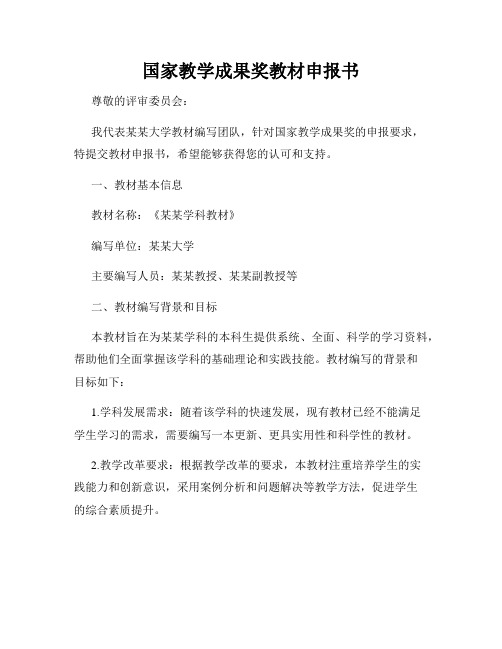 国家教学成果奖教材申报书

尊敬的评审委员会：

我代表某某大学教材编写团队，针对国家教学成果奖的申报要求，特提交教材申报书，希望能够获得您的认可和支持。

一、教材基本信息

教材名称：《某某学科教材》

编写单位：某某大学

主要编写人员：某某教授、某某副教授等

二、教材编写背景和目标

本教材旨在为某某学科的本科生提供系统、全面、科学的学习资料，帮助他们全面掌握该学科的基础理论和实践技能。教材编写的背景和目标如下：

1.学科发展需求：随着该学科的快速发展，现有教材已经不能满足学生学习的需求，需要编写一本更新、更具实用性和科学性的教材。

2.教学改革要求：根据教学改革的要求，本教材注重培养学生的实践能力和创新意识，采用案例分析和问题解决等教学方法，促进学生的综合素质提升。